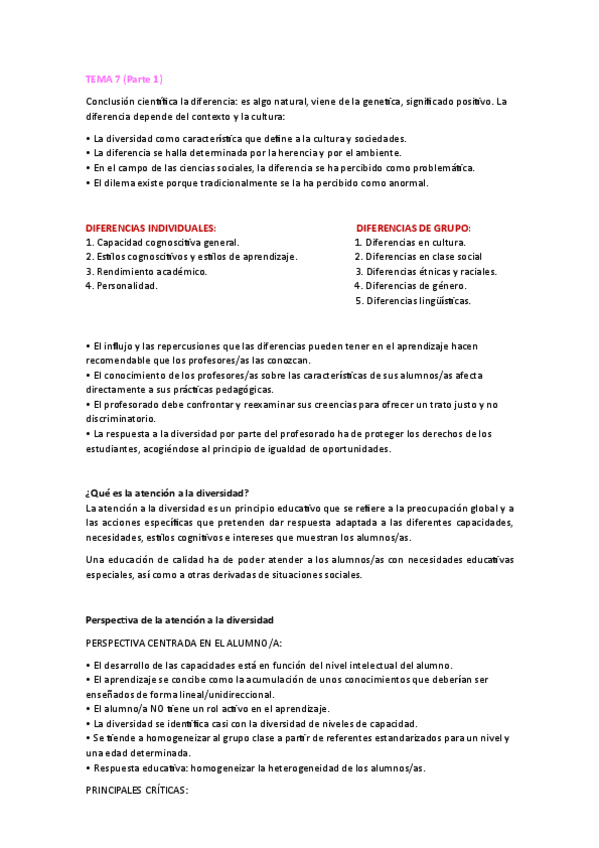 TEMA 7 (Parte 1)

Conclusión científica la diferencia: es algo natural, viene de la genetica, significado positivo. La diferencia depende del contexto y la cultura:

• La diversidad como característica que define a la cultura y sociedades.
• La diferencia se halla determinada por la herencia y por el ambiente.
• En el campo de las ciencias sociales, la diferencia se ha percibido como problemática.
• El dilema existe porque tradicionalmente se la ha percibido como anormal.

DIFERENCIAS INDIVIDUALES:
1. Capacidad cognoscitiva general.
2. Estilos cognoscitivos y estilos de aprendizaje.
3. Rendimiento académico.
4. Personalidad.

DIFERENCIAS DE GRUPO:
1. Diferencias en cultura.
2. Diferencias en clase social
3. Diferencias étnicas y raciales.
4. Diferencias de género.
5. Diferencias lingüísticas.

• El influjo y las repercusiones que las diferencias pueden tener en el aprendizaje hacen recomendable que los profesores/as las conozcan.
• El conocimiento de los profesores/as sobre las características de sus alumnos/as afecta directamente a sus prácticas pedagógicas.
• El profesorado debe confrontar y reexaminar sus creencias para ofrecer un trato justo y no discriminatorio.
• La respuesta a la diversidad por parte del profesorado ha de proteger los derechos de los estudiantes, acogiéndose al principio de igualdad de oportunidades.

¿Qué es la atención a la diversidad?
La atención a la diversidad es un principio educativo que se refiere a la preocupación global y a las acciones específicas que pretenden dar respuesta adaptada a las diferentes capacidades, necesidades, estilos cognitivos e intereses que muestran los alumnos/as.

Una educación de calidad ha de poder atender a los alumnos/as con necesidades educativas especiales, así como a otras derivadas de situaciones sociales.

Perspectiva de la atención a la diversidad

PERSPECTIVA CENTRADA EN EL ALUMNO/A:

• El desarrollo de las capacidades está en función del nivel intelectual del alumno.
• El aprendizaje se concibe como la acumulación de unos conocimientos que deberían ser enseñados de forma lineal/unidireccional.
• El alumno/a NO tiene un rol activo en el aprendizaje.
• La diversidad se identifica casi con la diversidad de niveles de capacidad.
• Se tiende a homogeneizar al grupo clase a partir de referentes estandarizados para un nivel y una edad determinada.
• Respuesta educativa: homogeneizar la heterogeneidad de los alumnos/as.

PRINCIPALES CRÍTICAS: